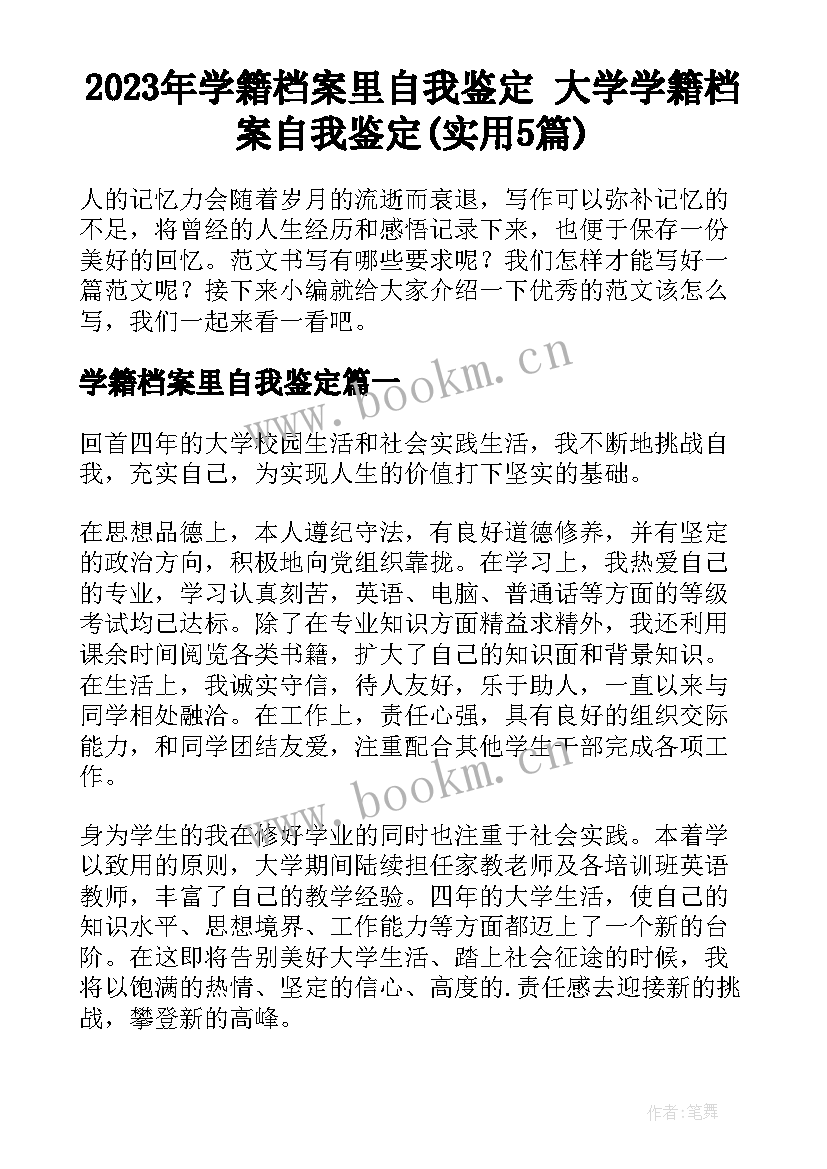 2023年学籍档案里自我鉴定 大学学籍档案自我鉴定(实用5篇)

人的记忆力会随着岁月的流逝而衰退，写作可以弥补记忆的不足，将曾经的人生经历和感悟记录下来，也便于保存一份美好的回忆。范文书写有哪些要求呢？我们怎样才能写好一篇范文呢？接下来小编就给大家介绍一下优秀的范文该怎么写，我们一起来看一看吧。

学籍档案里自我鉴定篇一

www.bookm.cn

回首四年的大学校园生活和社会实践生活，我不断地挑战自我，充实自己，为实现人生的价值打下坚实的基础。

在思想品德上，本人遵纪守法，有良好道德修养，并有坚定的政治方向，积极地向党组织靠拢。在学习上，我热爱自己的专业，学习认真刻苦，英语、电脑、普通话等方面的等级考试均已达标。除了在专业知识方面精益求精外，我还利用课余时间阅览各类书籍，扩大了自己的知识面和背景知识。在生活上，我诚实守信，待人友好，乐于助人，一直以来与同学相处融洽。在工作上，责任心强，具有良好的组织交际能力，和同学团结友爱，注重配合其他学生干部完成各项工作。

www.bookm.cn

身为学生的我在修好学业的同时也注重于社会实践。本着学以致用的原则，大学期间陆续担任家教老师及各培训班英语教师，丰富了自己的教学经验。四年的大学生活，使自己的知识水平、思想境界、工作能力等方面都迈上了一个新的台阶。在这即将告别美好大学生活、踏上社会征途的时候，我将以饱满的热情、坚定的信心、高度的.责任感去迎接新的挑战，攀登新的高峰。

作者:笔舞